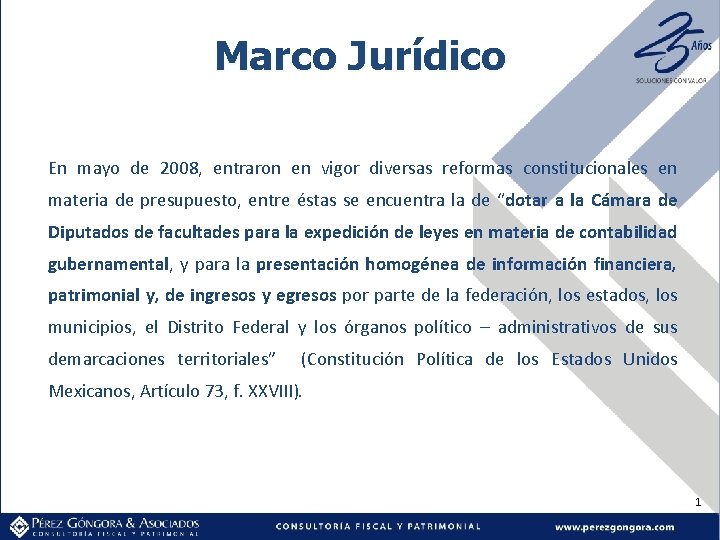 Marco Jurídico

25 Años
SOLUCIONES CON VALOR

En mayo de 2008, entraron en vigor diversas reformas constitucionales en materia de presupuesto, entre éstas se encuentra la de "dotar a la Cámara de Diputados de facultades para la expedición de leyes en materia de contabilidad gubernamental, y para la presentación homogénea de información financiera, patrimonial y, de ingresos y egresos por parte de la federación, los estados, los municipios, el Distrito Federal y los órganos político – administrativos de sus demarcaciones territoriales" (Constitución Política de los Estados Unidos Mexicanos, Artículo 73, f. XXVIII).

1

PÉREZ GÓNGORA & ASOCIADOS
CONSULTORÍA FISCAL Y PATRIMONIAL

CONSULTORÍA FISCAL Y PATRIMONIAL

www.perezgongora.com